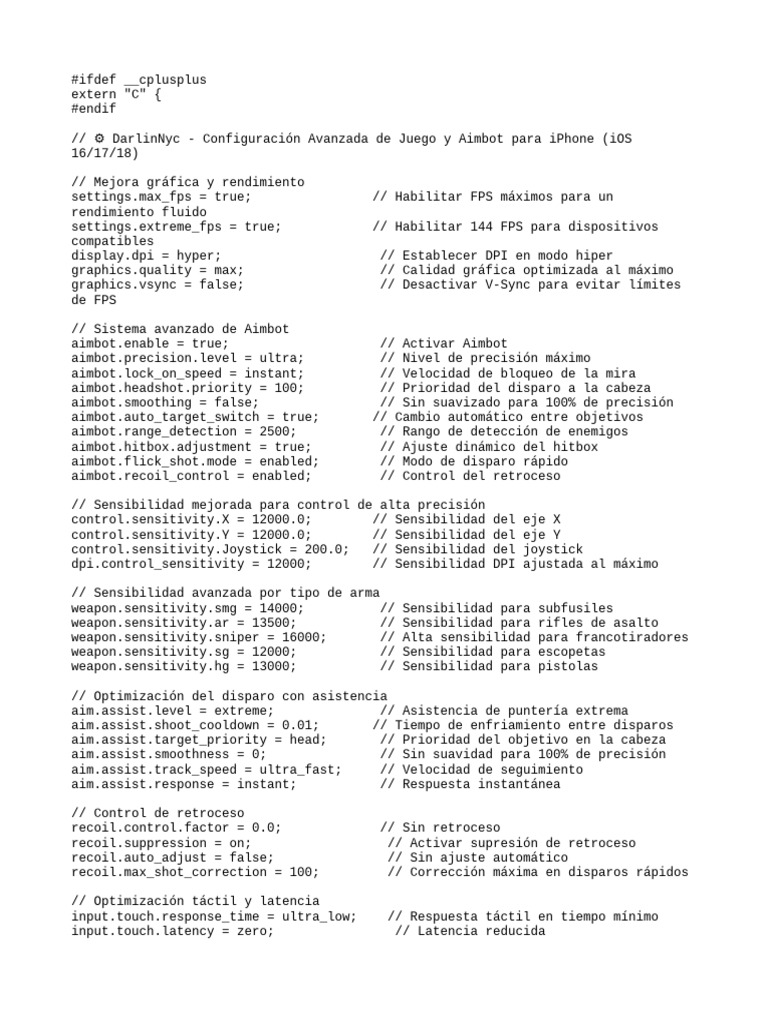 #ifdef __cplusplus
extern "C" {
#endif

// ⚙ DarlinNyc - Configuración Avanzada de Juego y Aimbot para iPhone (iOS 16/17/18)

// Mejora gráfica y rendimiento
settings.max_fps = true; // Habilitar FPS máximos para un rendimiento fluido
settings.extreme_fps = true; // Habilitar 144 FPS para dispositivos compatibles
display.dpi = hyper; // Establecer DPI en modo hiper
graphics.quality = max; // Calidad gráfica optimizada al máximo
graphics.vsync = false; // Desactivar V-Sync para evitar límites de FPS

// Sistema avanzado de Aimbot
aimbot.enable = true; // Activar Aimbot
aimbot.precision.level = ultra; // Nivel de precisión máximo
aimbot.lock_on_speed = instant; // Velocidad de bloqueo de la mira
aimbot.headshot.priority = 100; // Prioridad del disparo a la cabeza
aimbot.smoothing = false; // Sin suavizado para 100% de precisión
aimbot.auto_target_switch = true; // Cambio automático entre objetivos
aimbot.range_detection = 2500; // Rango de detección de enemigos
aimbot.hitbox.adjustment = true; // Ajuste dinámico del hitbox
aimbot.flick_shot.mode = enabled; // Modo de disparo rápido
aimbot.recoil_control = enabled; // Control del retroceso

// Sensibilidad mejorada para control de alta precisión
control.sensitivity.X = 12000.0; // Sensibilidad del eje X
control.sensitivity.Y = 12000.0; // Sensibilidad del eje Y
control.sensitivity.Joystick = 200.0; // Sensibilidad del joystick
dpi.control_sensitivity = 12000; // Sensibilidad DPI ajustada al máximo

// Sensibilidad avanzada por tipo de arma
weapon.sensitivity.smg = 14000; // Sensibilidad para subfusiles
weapon.sensitivity.ar = 13500; // Sensibilidad para rifles de asalto
weapon.sensitivity.sniper = 16000; // Alta sensibilidad para francotiradores
weapon.sensitivity.sg = 12000; // Sensibilidad para escopetas
weapon.sensitivity.hg = 13000; // Sensibilidad para pistolas

// Optimización del disparo con asistencia
aim.assist.level = extreme; // Asistencia de puntería extrema
aim.assist.shoot_cooldown = 0.01; // Tiempo de enfriamiento entre disparos
aim.assist.target_priority = head; // Prioridad del objetivo en la cabeza
aim.assist.smoothness = 0; // Sin suavidad para 100% de precisión
aim.assist.track_speed = ultra_fast; // Velocidad de seguimiento
aim.assist.response = instant; // Respuesta instantánea

// Control de retroceso
recoil.control.factor = 0.0; // Sin retroceso
recoil.suppression = on; // Activar supresión de retroceso
recoil.auto_adjust = false; // Sin ajuste automático
recoil.max_shot_correction = 100; // Corrección máxima en disparos rápidos

// Optimización táctil y latencia
input.touch.response_time = ultra_low; // Respuesta táctil en tiempo mínimo
input.touch.latency = zero; // Latencia reducida